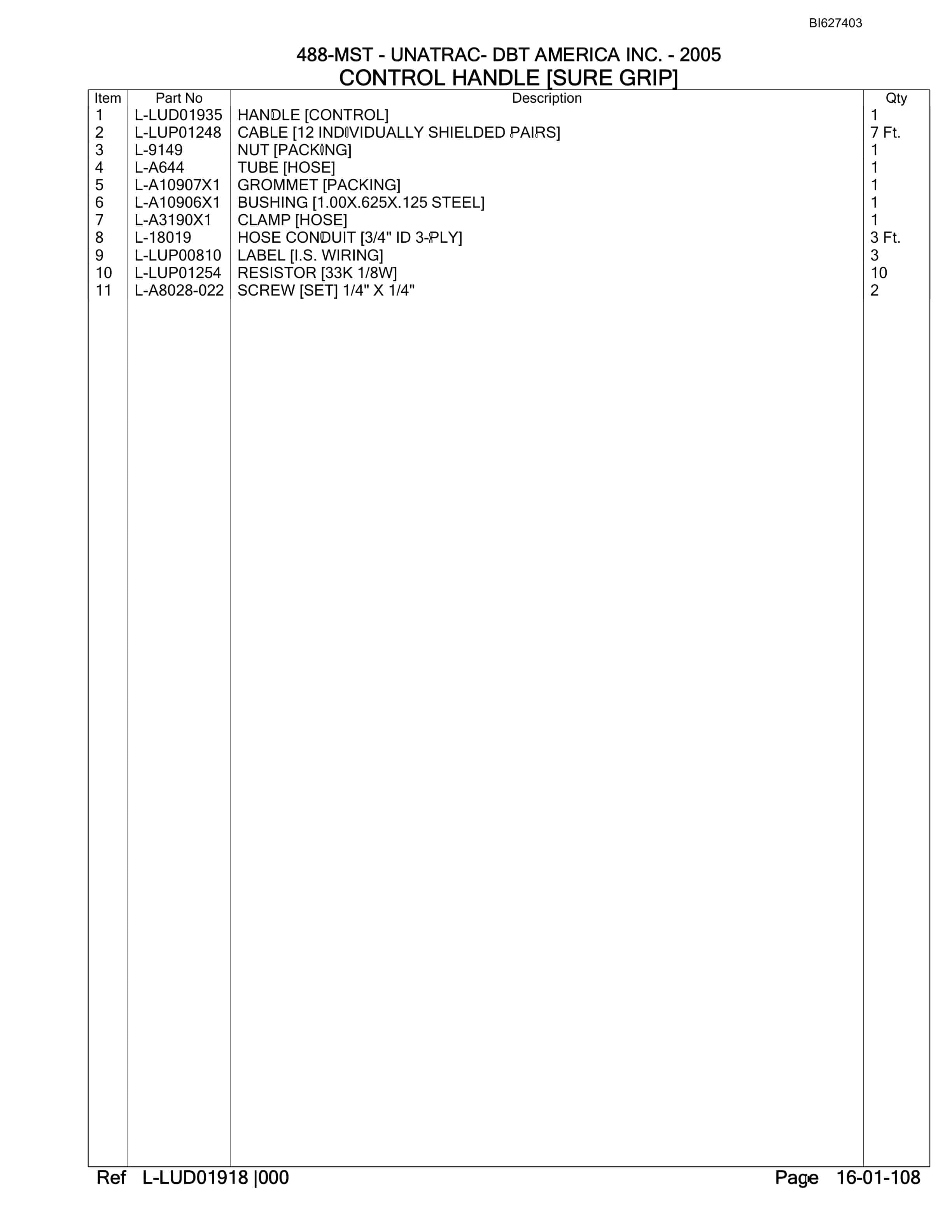 BI627403

488-MST - UNATRAC- DBT AMERICA INC. - 2005
CONTROL HANDLE [SURE GRIP]

| Item | Part No | Description | Qty |
|---|---|---|---|
| 1 | L-LUD01935 | HANDLE [CONTROL] | 1 |
| 2 | L-LUP01248 | CABLE [12 INDIVIDUALLY SHIELDED PAIRS] | 7 Ft. |
| 3 | L-9149 | NUT [PACKING] | 1 |
| 4 | L-A644 | TUBE [HOSE] | 1 |
| 5 | L-A10907X1 | GROMMET [PACKING] | 1 |
| 6 | L-A10906X1 | BUSHING [1.00X.625X.125 STEEL] | 1 |
| 7 | L-A3190X1 | CLAMP [HOSE] | 1 |
| 8 | L-18019 | HOSE CONDUIT [3/4" ID 3-PLY] | 3 Ft. |
| 9 | L-LUP00810 | LABEL [I.S. WIRING] | 3 |
| 10 | L-LUP01254 | RESISTOR [33K 1/8W] | 10 |
| 11 | L-A8028-022 | SCREW [SET] 1/4" X 1/4" | 2 |

Ref L-LUD01918 |000 Page 16-01-108